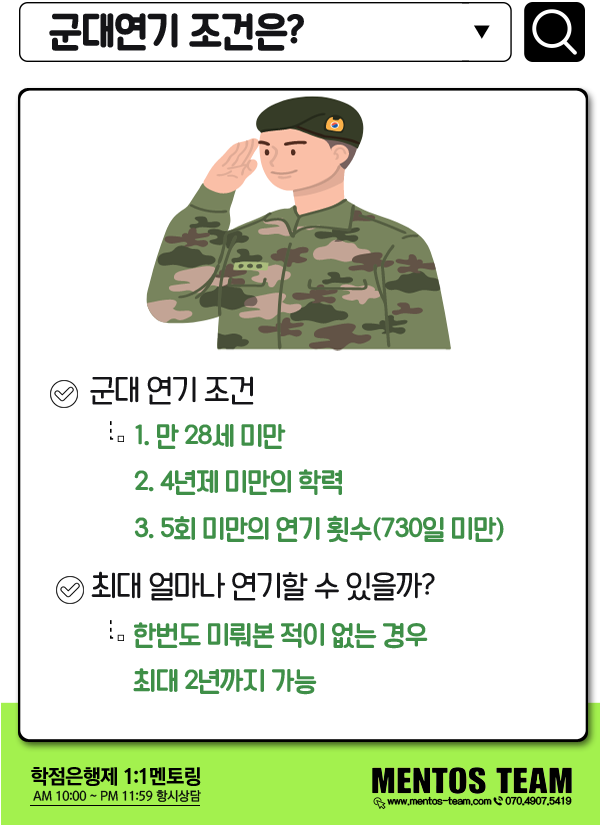 군대연기 조건은?

군대 연기 조건

1. 만 28세 미만

2. 4년제 미만의 학력

3. 5회 미만의 연기 횟수(730일 미만)

최대 얼마나 연기할 수 있을까?

한번도 미뤄본 적이 없는 경우 최대 2년까지 가능

학점은행제 1:1멘토링
AM 10:00 ~ PM 11:59 항시상담

MENTOS TEAM
www.mentos-team.com 070.4907.5419